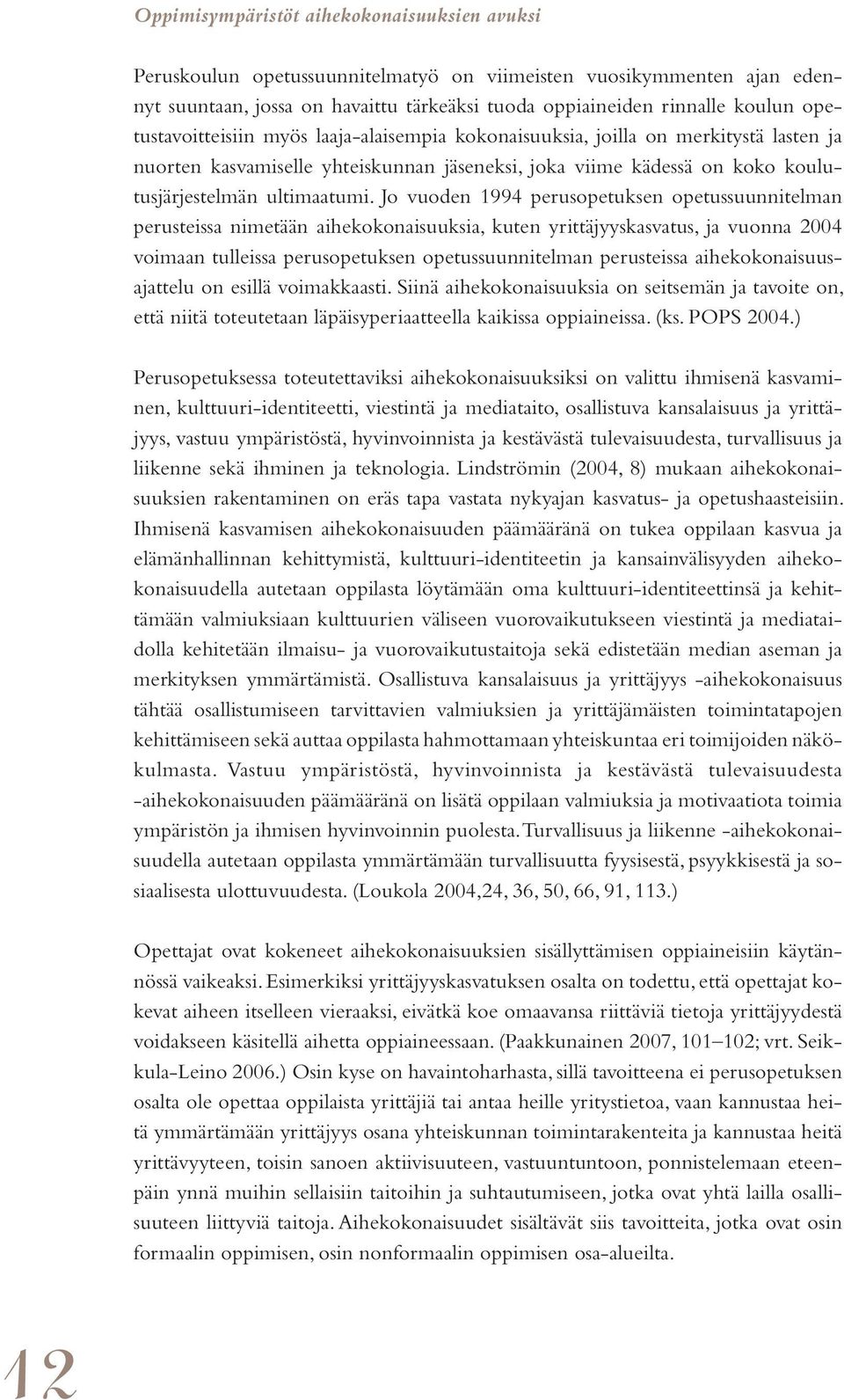 Oppimisympäristöt aihekokonaisuuksien avuksi

Peruskoulun opetussuunnitelmatyö on viimeisten vuosikymmenten ajan edennyt suuntaan, jossa on havaittu tärkeäksi tuoda oppiaineiden rinnalle koulun opetustavoitteisiin myös laaja-alaisempia kokonaisuuksia, joilla on merkitystä lasten ja nuorten kasvamiselle yhteiskunnan jäseneksi, joka viime kädessä on koko koulutusjärjestelmän ultimaatumi. Jo vuoden 1994 perusopetuksen opetussuunnitelman perusteissa nimetään aihekokonaisuuksia, kuten yrittäjyyskasvatus, ja vuonna 2004 voimaan tulleissa perusopetuksen opetussuunnitelman perusteissa aihekokonaisuusajattelu on esillä voimakkaasti. Siinä aihekokonaisuuksia on seitsemän ja tavoite on, että niitä toteutetaan läpäisyperiaatteella kaikissa oppiaineissa. (ks. POPS 2004.)

Perusopetuksessa toteutettaviksi aihekokonaisuuksiksi on valittu ihmisenä kasvaminen, kulttuuri-identiteetti, viestintä ja mediataito, osallistuva kansalaisuus ja yrittäjyys, vastuu ympäristöstä, hyvinvoinnista ja kestävästä tulevaisuudesta, turvallisuus ja liikenne sekä ihminen ja teknologia. Lindströmin (2004, 8) mukaan aihekokonaisuuksien rakentaminen on eräs tapa vastata nykyajan kasvatus- ja opetushaasteisiin. Ihmisenä kasvamisen aihekokonaisuuden päämääränä on tukea oppilaan kasvua ja elämänhallinnan kehittymistä, kulttuuri-identiteetin ja kansainvälisyyden aihekokonaisuudella autetaan oppilasta löytämään oma kulttuuri-identiteettinsä ja kehittämään valmiuksiaan kulttuurien väliseen vuorovaikutukseen viestintä ja mediataidolla kehitetään ilmaisu- ja vuorovaikutustaitoja sekä edistetään median aseman ja merkityksen ymmärtämistä. Osallistuva kansalaisuus ja yrittäjyys -aihekokonaisuus tähtää osallistumiseen tarvittavien valmiuksien ja yrittäjämäisten toimintatapojen kehittämiseen sekä auttaa oppilasta hahmottamaan yhteiskuntaa eri toimijoiden näkökulmasta. Vastuu ympäristöstä, hyvinvoinnista ja kestävästä tulevaisuudesta -aihekokonaisuuden päämääränä on lisätä oppilaan valmiuksia ja motivaatiota toimia ympäristön ja ihmisen hyvinvoinnin puolesta. Turvallisuus ja liikenne -aihekokonaisuudella autetaan oppilasta ymmärtämään turvallisuutta fyysisestä, psyykkisestä ja sosiaalisesta ulottuvuudesta. (Loukola 2004,24, 36, 50, 66, 91, 113.)

Opettajat ovat kokeneet aihekokonaisuuksien sisällyttämisen oppiaineisiin käytännössä vaikeaksi. Esimerkiksi yrittäjyyskasvatuksen osalta on todettu, että opettajat kokevat aiheen itselleen vieraaksi, eivätkä koe omaavansa riittäviä tietoja yrittäjyydestä voidakseen käsitellä aihetta oppiaineessaan. (Paakkunainen 2007, 101–102; vrt. Seikkula-Leino 2006.) Osin kyse on havaintoharhasta, sillä tavoitteena ei perusopetuksen osalta ole opettaa oppilaista yrittäjiä tai antaa heille yritystietoa, vaan kannustaa heitä ymmärtämään yrittäjyys osana yhteiskunnan toimintarakenteita ja kannustaa heitä yrittävyyteen, toisin sanoen aktiivisuuteen, vastuuntuntoon, ponnistelemaan eteenpäin ynnä muihin sellaisiin taitoihin ja suhtautumiseen, jotka ovat yhtä lailla osallisuuteen liittyviä taitoja. Aihekokonaisuudet sisältävät siis tavoitteita, jotka ovat osin formaalin oppimisen, osin nonformaalin oppimisen osa-alueilta.

12